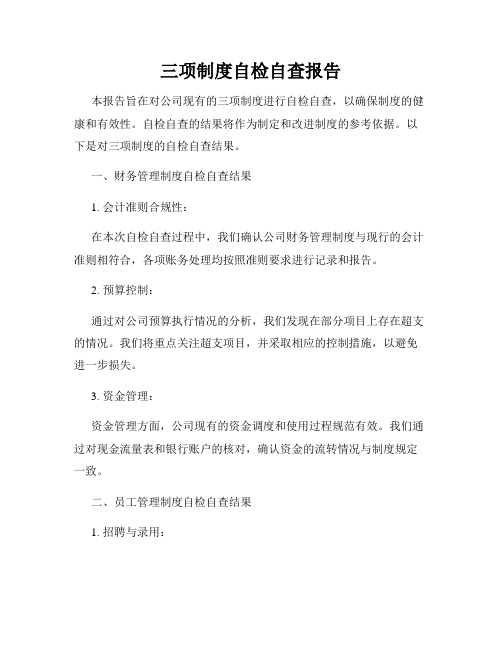 三项制度自检自查报告

本报告旨在对公司现有的三项制度进行自检自查，以确保制度的健康和有效性。自检自查的结果将作为制定和改进制度的参考依据。以下是对三项制度的自检自查结果。

一、财务管理制度自检自查结果

1. 会计准则合规性：

在本次自检自查过程中，我们确认公司财务管理制度与现行的会计准则相符合，各项账务处理均按照准则要求进行记录和报告。

2. 预算控制：

通过对公司预算执行情况的分析，我们发现在部分项目上存在超支的情况。我们将重点关注超支项目，并采取相应的控制措施，以避免进一步损失。

3. 资金管理：

资金管理方面，公司现有的资金调度和使用过程规范有效。我们通过对现金流量表和银行账户的核对，确认资金的流转情况与制度规定一致。

二、员工管理制度自检自查结果

1. 招聘与录用：